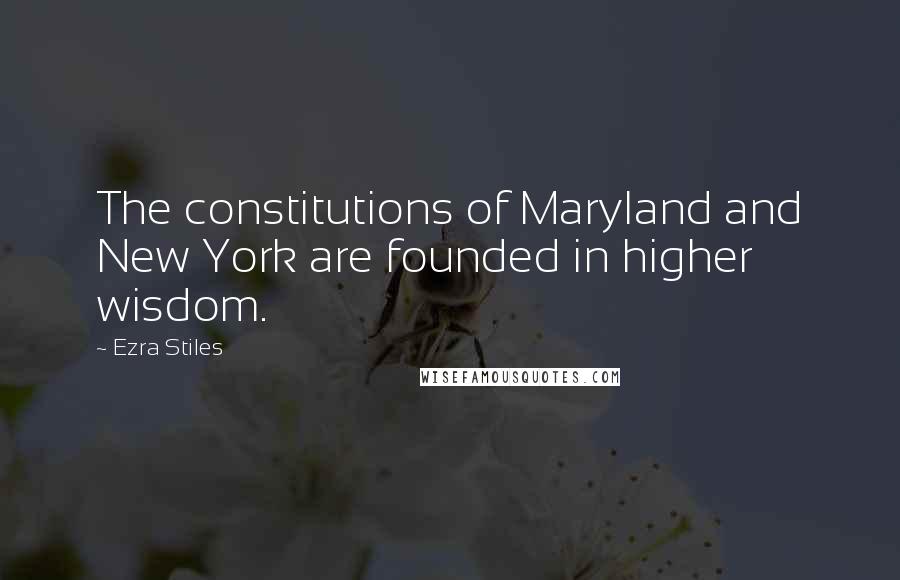 The constitutions of Maryland and New York are founded in higher wisdom.

~ Ezra Stiles

WISEFAMOUSQUOTES.COM